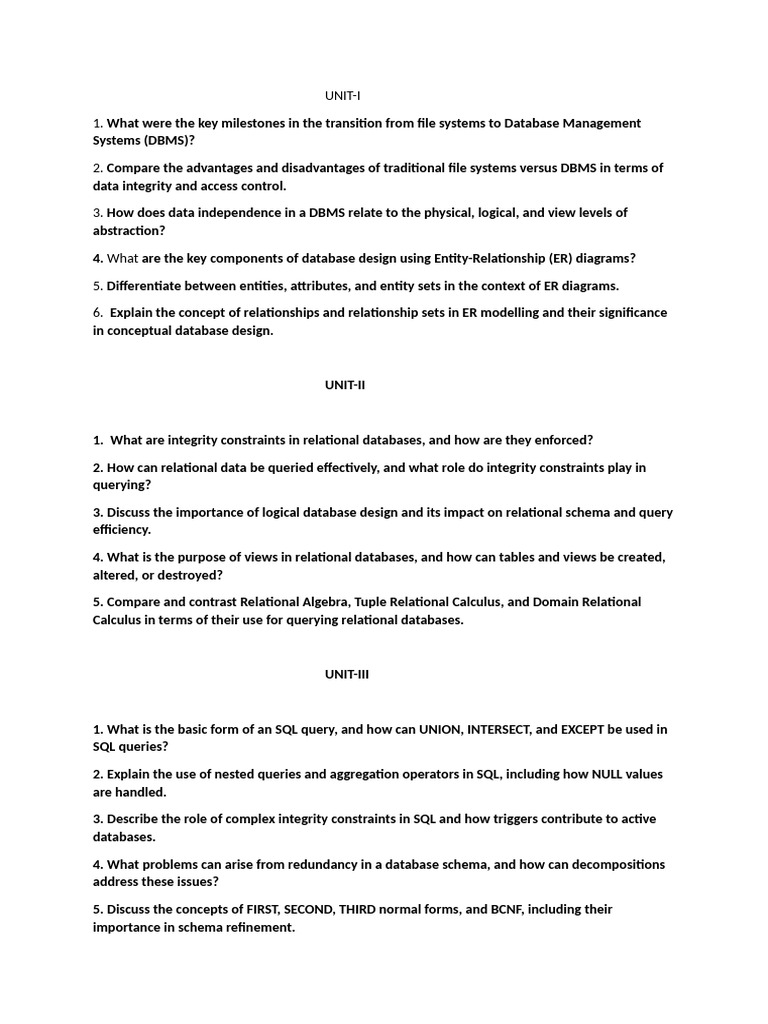 UNIT-I

1. What were the key milestones in the transition from file systems to Database Management Systems (DBMS)?

2. Compare the advantages and disadvantages of traditional file systems versus DBMS in terms of data integrity and access control.

3. How does data independence in a DBMS relate to the physical, logical, and view levels of abstraction?

4. What are the key components of database design using Entity-Relationship (ER) diagrams?

5. Differentiate between entities, attributes, and entity sets in the context of ER diagrams.

6. Explain the concept of relationships and relationship sets in ER modelling and their significance in conceptual database design.

UNIT-II

1. What are integrity constraints in relational databases, and how are they enforced?

2. How can relational data be queried effectively, and what role do integrity constraints play in querying?

3. Discuss the importance of logical database design and its impact on relational schema and query efficiency.

4. What is the purpose of views in relational databases, and how can tables and views be created, altered, or destroyed?

5. Compare and contrast Relational Algebra, Tuple Relational Calculus, and Domain Relational Calculus in terms of their use for querying relational databases.

UNIT-III

1. What is the basic form of an SQL query, and how can UNION, INTERSECT, and EXCEPT be used in SQL queries?

2. Explain the use of nested queries and aggregation operators in SQL, including how NULL values are handled.

3. Describe the role of complex integrity constraints in SQL and how triggers contribute to active databases.

4. What problems can arise from redundancy in a database schema, and how can decompositions address these issues?

5. Discuss the concepts of FIRST, SECOND, THIRD normal forms, and BCNF, including their importance in schema refinement.